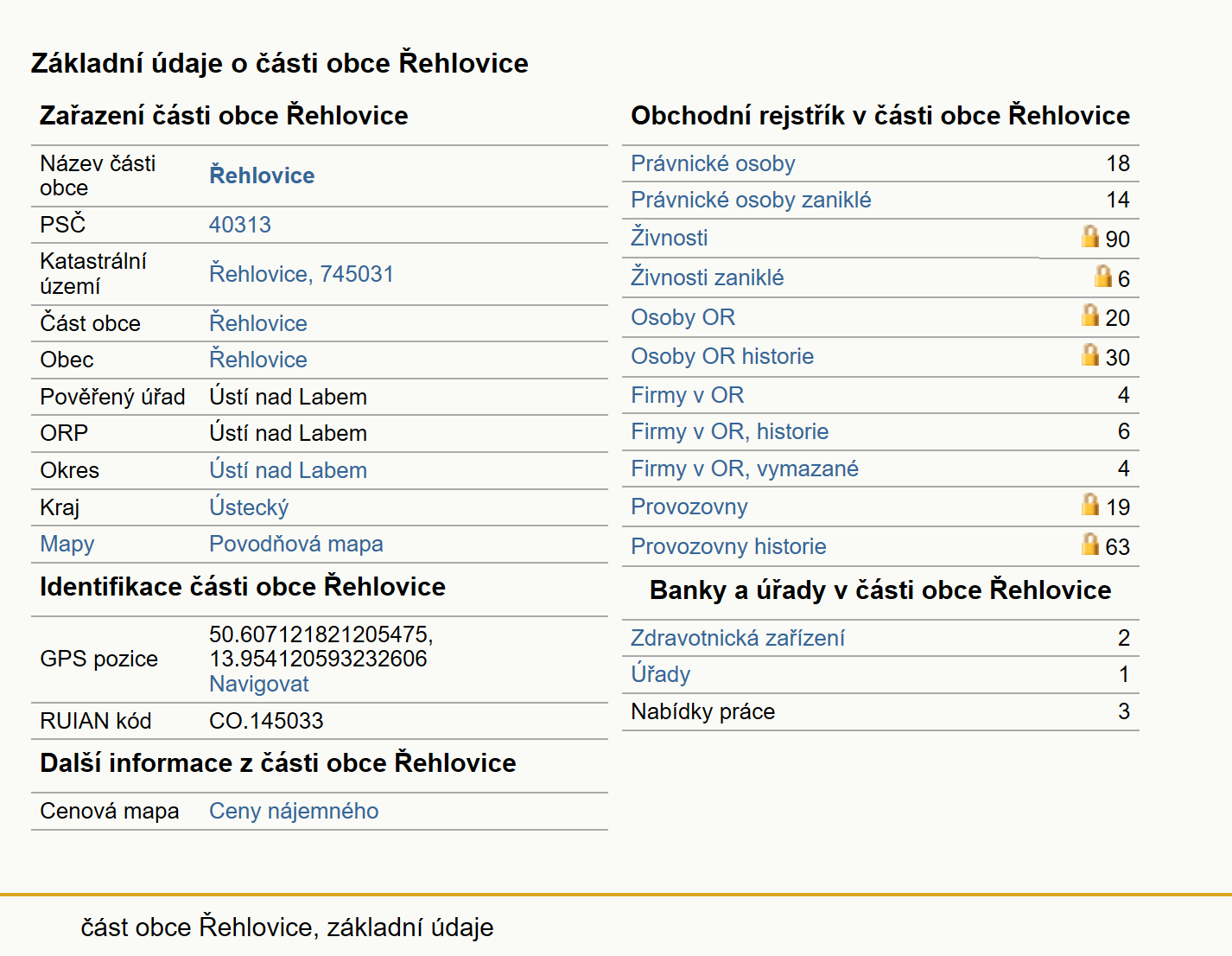 Základní údaje o části obce Řehlovice

Zařazení části obce Řehlovice

| | |
|---|---|
| Název části obce | Řehlovice |
| PSČ | 40313 |
| Katastrální území | Řehlovice, 745031 |
| Část obce | Řehlovice |
| Obec | Řehlovice |
| Pověřený úřad | Ústí nad Labem |
| ORP | Ústí nad Labem |
| Okres | Ústí nad Labem |
| Kraj | Ústecký |
| Mapy | Povodňová mapa |

Identifikace části obce Řehlovice

| | |
|---|---|
| GPS pozice | 50.607121821205475, 13.954120593232606 Navigovat |
| RUIAN kód | CO.145033 |

Další informace z části obce Řehlovice

| | |
|---|---|
| Cenová mapa | Ceny nájemného |

Obchodní rejstřík v části obce Řehlovice

| | |
|---|---|
| Právnické osoby | 18 |
| Právnické osoby zaniklé | 14 |
| Živnosti | 90 |
| Živnosti zaniklé | 6 |
| Osoby OR | 20 |
| Osoby OR historie | 30 |
| Firmy v OR | 4 |
| Firmy v OR, historie | 6 |
| Firmy v OR, vymazané | 4 |
| Provozovny | 19 |
| Provozovny historie | 63 |

Banky a úřady v části obce Řehlovice

| | |
|---|---|
| Zdravotnická zařízení | 2 |
| Úřady | 1 |
| Nabídky práce | 3 |

část obce Řehlovice, základní údaje